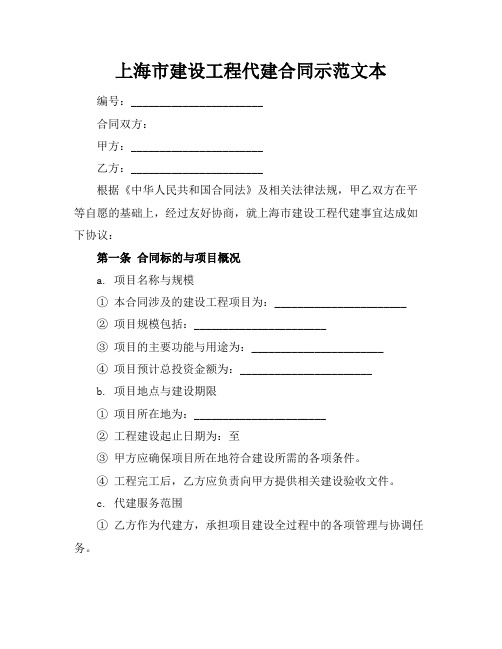 上海市建设工程代建合同示范文本

编号：________________________

合同双方：

甲方：________________________

乙方：________________________

根据《中华人民共和国合同法》及相关法律法规，甲乙双方在平等自愿的基础上，经过友好协商，就上海市建设工程代建事宜达成如下协议：

第一条 合同标的与项目概况

a. 项目名称与规模

① 本合同涉及的建设工程项目为：________________________

② 项目规模包括：________________________

③ 项目的主要功能与用途为：________________________

④ 项目预计总投资金额为：________________________

b. 项目地点与建设期限

① 项目所在地为：________________________

② 工程建设起止日期为：至

③ 甲方应确保项目所在地符合建设所需的各项条件。

④ 工程完工后，乙方应负责向甲方提供相关建设验收文件。

c. 代建服务范围

① 乙方作为代建方，承担项目建设全过程中的各项管理与协调任务。